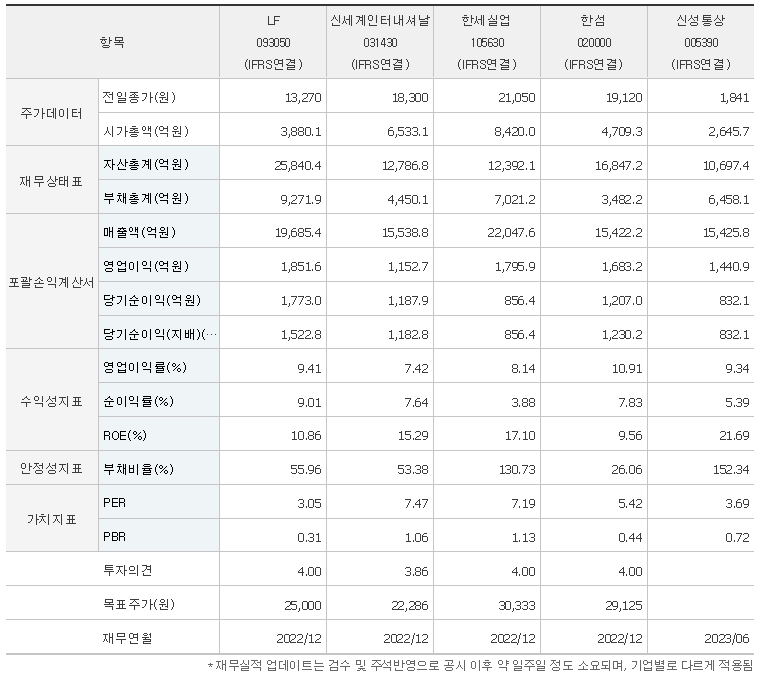 | 항목 | | LF 093050 (IFRS연결) | 신세계인터내셔날 031430 (IFRS연결) | 한세실업 105630 (IFRS연결) | 한섬 020000 (IFRS연결) | 신성통상 005390 (IFRS연결) |
|---|---|---|---|---|---|---|
| 주가데이터 | 전일종가(원) | 13,270 | 18,300 | 21,050 | 19,120 | 1,841 |
| | 시가총액(억원) | 3,880.1 | 6,533.1 | 8,420.0 | 4,709.3 | 2,645.7 |
| 재무상태표 | 자산총계(억원) | 25,840.4 | 12,786.8 | 12,392.1 | 16,847.2 | 10,697.4 |
| | 부채총계(억원) | 9,271.9 | 4,450.1 | 7,021.2 | 3,482.2 | 6,458.1 |
| 포괄손익계산서 | 매출액(억원) | 19,685.4 | 15,538.8 | 22,047.6 | 15,422.2 | 15,425.8 |
| | 영업이익(억원) | 1,851.6 | 1,152.7 | 1,795.9 | 1,683.2 | 1,440.9 |
| | 당기순이익(억원) | 1,773.0 | 1,187.9 | 856.4 | 1,207.0 | 832.1 |
| | 당기순이익(지배)(… | 1,522.8 | 1,182.8 | 856.4 | 1,230.2 | 832.1 |
| 수익성지표 | 영업이익률(%) | 9.41 | 7.42 | 8.14 | 10.91 | 9.34 |
| | 순이익률(%) | 9.01 | 7.64 | 3.88 | 7.83 | 5.39 |
| | ROE(%) | 10.86 | 15.29 | 17.10 | 9.56 | 21.69 |
| 안정성지표 | 부채비율(%) | 55.96 | 53.38 | 130.73 | 26.06 | 152.34 |
| 가치지표 | PER | 3.05 | 7.47 | 7.19 | 5.42 | 3.69 |
| | PBR | 0.31 | 1.06 | 1.13 | 0.44 | 0.72 |
| | 투자의견 | 4.00 | 3.86 | 4.00 | 4.00 | |
| | 목표주가(원) | 25,000 | 22,286 | 30,333 | 29,125 | |
| | 재무연월 | 2022/12 | 2022/12 | 2022/12 | 2022/12 | 2023/06 |

*재무실적 업데이트는 검수 및 주석반영으로 공시 이후 약 일주일 정도 소요되며, 기업별로 다르게 적용됨